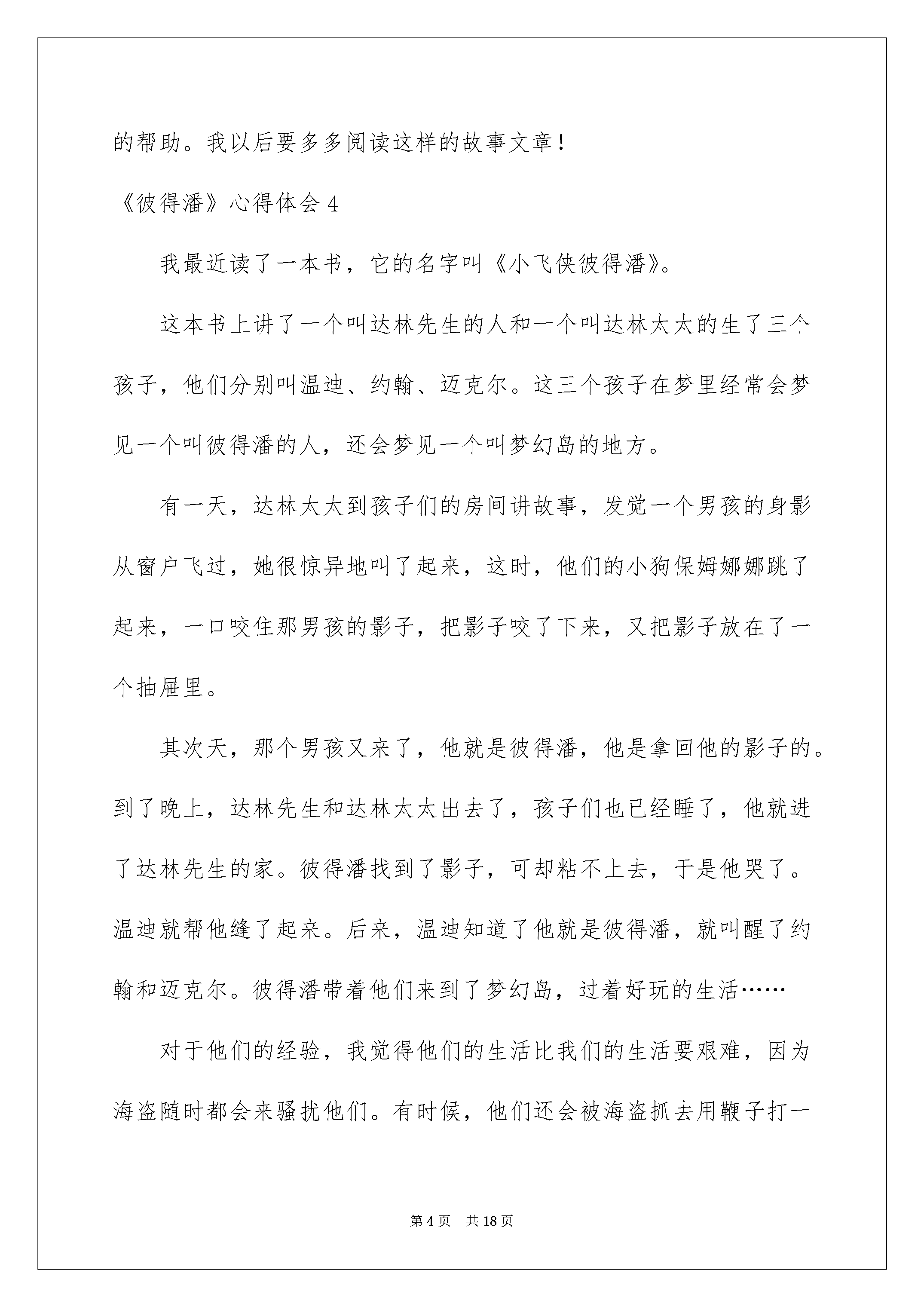 的帮助。我以后要多多阅读这样的故事文章！

《彼得潘》心得体会 4

我最近读了一本书，它的名字叫《小飞侠彼得潘》。

这本书上讲了一个叫达林先生的人和一个叫达林太太的生了三个孩子，他们分别叫温迪、约翰、迈克尔。这三个孩子在梦里经常会梦见一个叫彼得潘的人，还会梦见一个叫梦幻岛的地方。

有一天，达林太太到孩子们的房间讲故事，发觉一个男孩的身影从窗户飞过，她很惊异地叫了起来，这时，他们的小狗保姆娜娜跳了起来，一口咬住那男孩的影子，把影子咬了下来，又把影子放在了一个抽屉里。

其次天，那个男孩又来了，他就是彼得潘，他是拿回他的影子的。到了晚上，达林先生和达林太太出去了，孩子们也已经睡了，他就进了达林先生的家。彼得潘找到了影子，可却粘不上去，于是他哭了。温迪就帮他缝了起来。后来，温迪知道了他就是彼得潘，就叫醒了约翰和迈克尔。彼得潘带着他们来到了梦幻岛，过着好玩的生活……

对于他们的经验，我觉得他们的生活比我们的生活要艰难，因为海盗随时都会来骚扰他们。有时候，他们还会被海盗抓去用鞭子打一

第 4 页　共 18 页